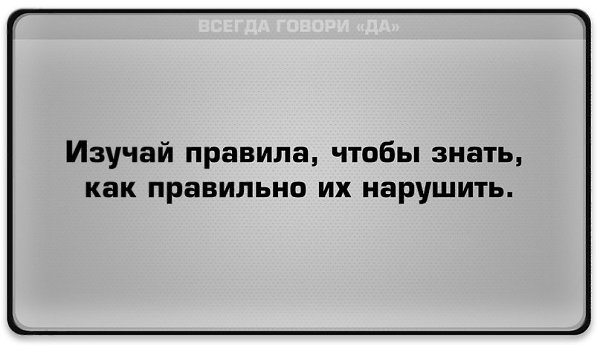 ВСЕГДА ГОВОРИ «ДА»

Изучай правила, чтобы знать, как правильно их нарушить.